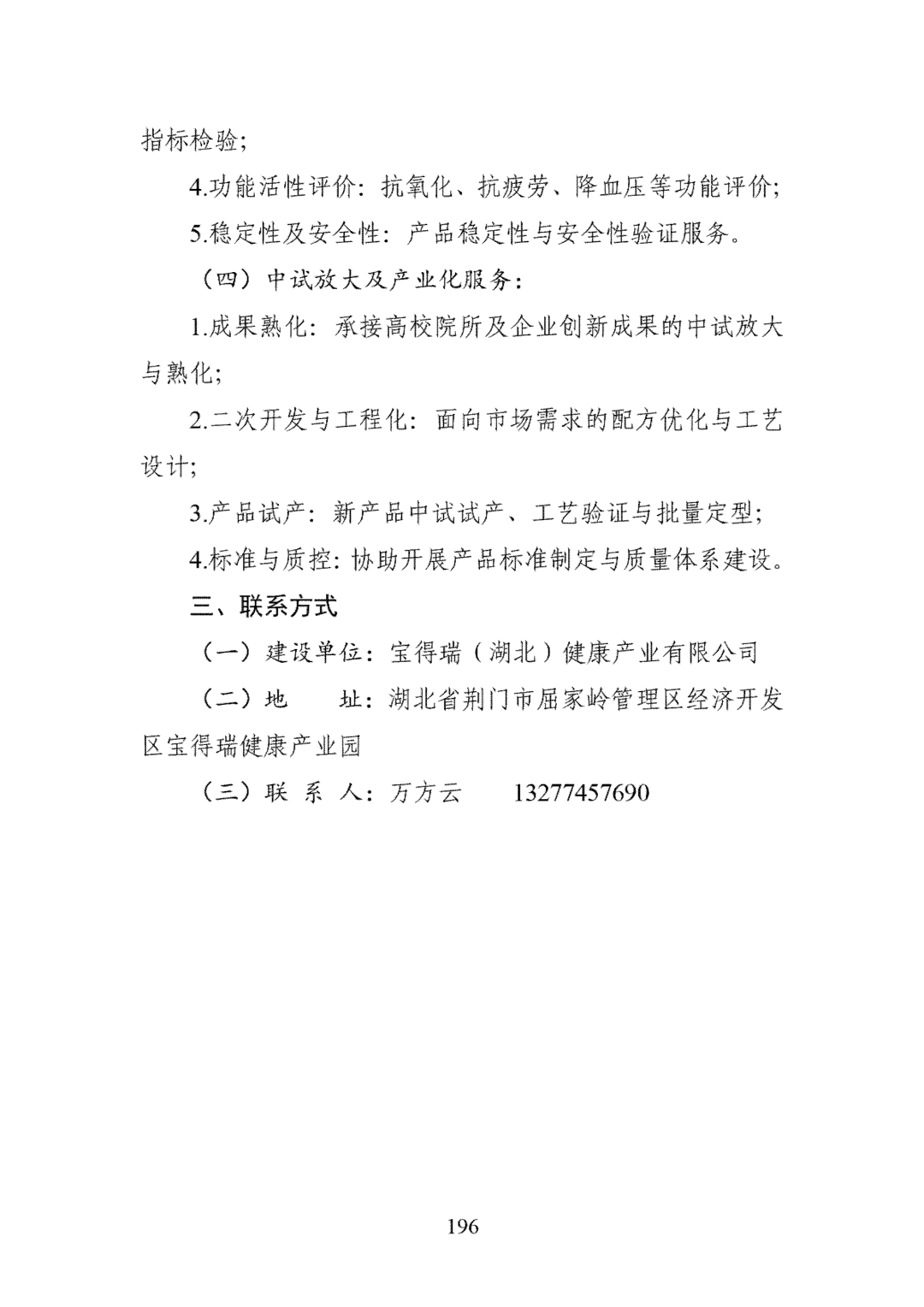 指标检验;

4.功能活性评价：抗氧化、抗疲劳、降血压等功能评价;

5.稳定性及安全性：产品稳定性与安全性验证服务。

（四）中试放大及产业化服务：

1.成果熟化：承接高校院所及企业创新成果的中试放大与熟化;

2.二次开发与工程化：面向市场需求的配方优化与工艺设计;

3.产品试产：新产品中试试产、工艺验证与批量定型;

4.标准与质控：协助开展产品标准制定与质量体系建设。

三、联系方式

（一）建设单位：宝得瑞（湖北）健康产业有限公司

（二）地 址：湖北省荆门市屈家岭管理区经济开发区宝得瑞健康产业园

（三）联系人：万方云 13277457690

196